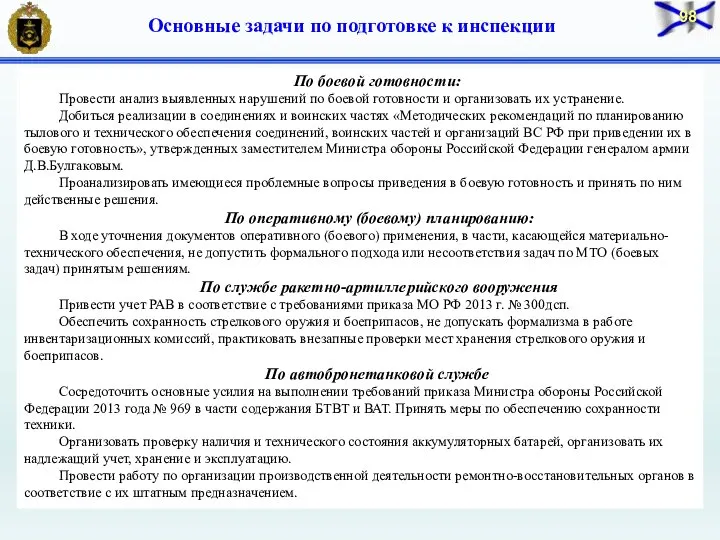 Основные задачи по подготовке к инспекции

98

По боевой готовности:

Провести анализ выявленных нарушений по боевой готовности и организовать их устранение.

Добиться реализации в соединениях и воинских частях «Методических рекомендаций по планированию тылового и технического обеспечения соединений, воинских частей и организаций ВС РФ при приведении их в боевую готовность», утвержденных заместителем Министра обороны Российской Федерации генералом армии Д.В.Булгаковым.

Проанализировать имеющиеся проблемные вопросы приведения в боевую готовность и принять по ним действенные решения.

По оперативному (боевому) планированию:

В ходе уточнения документов оперативного (боевого) применения, в части, касающейся материально-технического обеспечения, не допустить формального подхода или несоответствия задач по МТО (боевых задач) принятым решениям.

По службе ракетно-артиллерийского вооружения

Привести учет РАВ в соответствие с требованиями приказа МО РФ 2013 г. №300дсп.

Обеспечить сохранность стрелкового оружия и боеприпасов, не допускать формализма в работе инвентаризационных комиссий, практиковать внезапные проверки мест хранения стрелкового оружия и боеприпасов.

По автобронетанковой службе

Сосредоточить основные усилия на выполнении требований приказа Министра обороны Российской Федерации 2013 года № 969 в части содержания БТВТ и ВАТ. Принять меры по обеспечению сохранности техники.

Организовать проверку наличия и технического состояния аккумуляторных батарей, организовать их надлежащий учет, хранение и эксплуатацию.

Провести работу по организации производственной деятельности ремонтно-восстановительных органов в соответствие с их штатным предназначением.